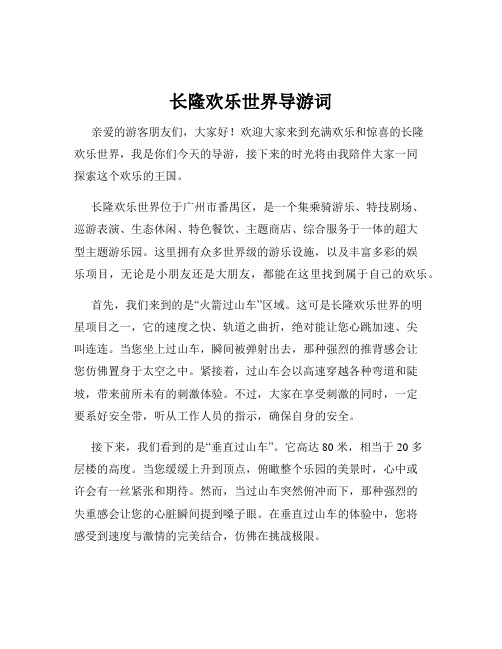 长隆欢乐世界导游词

亲爱的游客朋友们，大家好！欢迎大家来到充满欢乐和惊喜的长隆欢乐世界，我是你们今天的导游，接下来的时光将由我陪伴大家一同探索这个欢乐的王国。

长隆欢乐世界位于广州市番禺区，是一个集乘骑游乐、特技剧场、巡游表演、生态休闲、特色餐饮、主题商店、综合服务于一体的超大型主题游乐园。这里拥有众多世界级的游乐设施，以及丰富多彩的娱乐项目，无论是小朋友还是大朋友，都能在这里找到属于自己的欢乐。

首先，我们来到的是“火箭过山车”区域。这可是长隆欢乐世界的明星项目之一，它的速度之快、轨道之曲折，绝对能让您心跳加速、尖叫连连。当您坐上过山车，瞬间被弹射出去，那种强烈的推背感会让您仿佛置身于太空之中。紧接着，过山车会以高速穿越各种弯道和陡坡，带来前所未有的刺激体验。不过，大家在享受刺激的同时，一定要系好安全带，听从工作人员的指示，确保自身的安全。

接下来，我们看到的是“垂直过山车”。它高达 80 米，相当于 20 多层楼的高度。当您缓缓上升到顶点，俯瞰整个乐园的美景时，心中或许会有一丝紧张和期待。然而，当过山车突然俯冲而下，那种强烈的失重感会让您的心脏瞬间提到嗓子眼。在垂直过山车的体验中，您将感受到速度与激情的完美结合，仿佛在挑战极限。